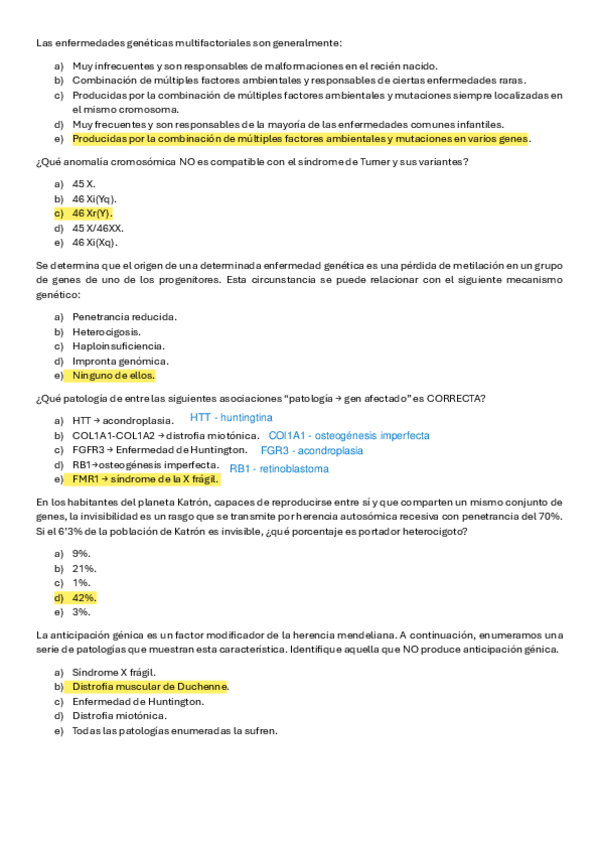 Las enfermedades genéticas multifactoriales son generalmente:

a) Muy infrecuentes y son responsables de malformaciones en el recién nacido.
b) Combinación de múltiples factores ambientales y responsables de ciertas enfermedades raras.
c) Producidas por la combinación de múltiples factores ambientales y mutaciones siempre localizadas en el mismo cromosoma.
d) Muy frecuentes y son responsables de la mayoría de las enfermedades comunes infantiles.
e) Producidas por la combinación de múltiples factores ambientales y mutaciones en varios genes.

¿Qué anomalía cromosómica NO es compatible con el síndrome de Turner y sus variantes?

a) 45 X.
b) 46 Xi(Yq).
c) 46 Xr(Y).
d) 45 X/46XX.
e) 46 Xi(Xq).

Se determina que el origen de una determinada enfermedad genética es una pérdida de metilación en un grupo de genes de uno de los progenitores. Esta circunstancia se puede relacionar con el siguiente mecanismo genético:

a) Penetrancia reducida.
b) Heterocigosis.
c) Haploinsuficiencia.
d) Impronta genómica.
e) Ninguno de ellos.

¿Qué patología de entre las siguientes asociaciones "patología → gen afectado" es CORRECTA?

a) HTT → acondroplasia. HTT - huntingtina
b) COL1A1-COL1A2 → distrofia miotónica. COl1A1 - osteogénesis imperfecta
c) FGFR3 → Enfermedad de Huntington. FGR3 - acondroplasia
d) RB1→osteogénesis imperfecta. RB1 - retinoblastoma
e) FMR1 → síndrome de la X frágil.

En los habitantes del planeta Katrón, capaces de reproducirse entre sí y que comparten un mismo conjunto de genes, la invisibilidad es un rasgo que se transmite por herencia autosómica recesiva con penetrancia del 70%. Si el 6'3% de la población de Katrón es invisible, ¿qué porcentaje es portador heterocigoto?

a) 9%.
b) 21%.
c) 1%.
d) 42%.
e) 3%.

La anticipación génica es un factor modificador de la herencia mendeliana. A continuación, enumeramos una serie de patologías que muestran esta característica. Identifique aquella que NO produce anticipación génica.

a) Síndrome X frágil.
b) Distrofia muscular de Duchenne.
c) Enfermedad de Huntington.
d) Distrofia miotónica.
e) Todas las patologías enumeradas la sufren.